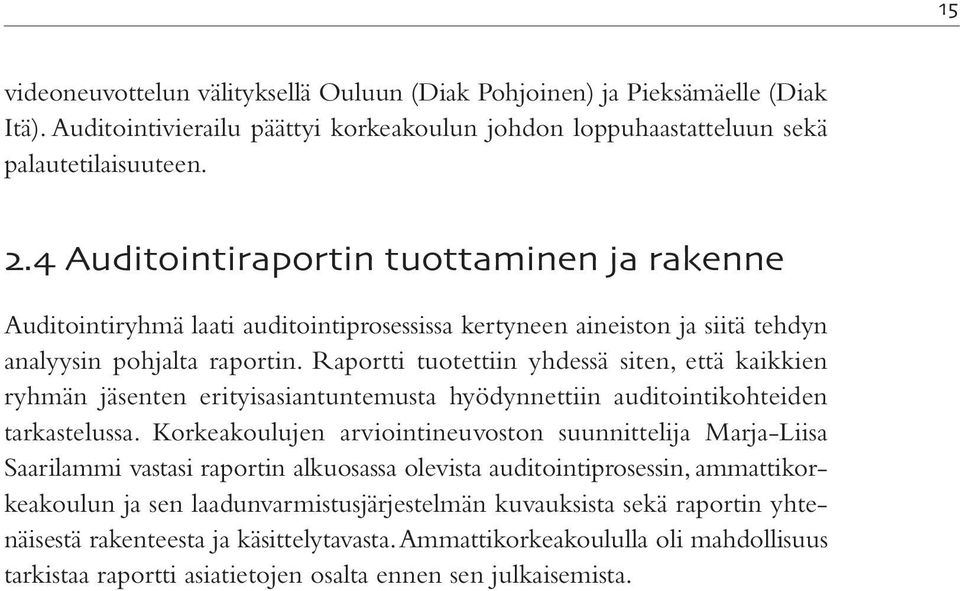 15

videoneuvottelun välityksellä Ouluun (Diak Pohjoinen) ja Pieksämäelle (Diak Itä). Auditointivierailu päättyi korkeakoulun johdon loppuhaastatteluun sekä palautetilaisuuteen.

2.4 Auditointiraportin tuottaminen ja rakenne

Auditointiryhmä laati auditointiprosessissa kertyneen aineiston ja siitä tehdyn analyysin pohjalta raportin. Raportti tuotettiin yhdessä siten, että kaikkien ryhmän jäsenten erityisasiantuntemusta hyödynnettiin auditointikohteiden tarkastelussa. Korkeakoulujen arviointineuvoston suunnittelija Marja-Liisa Saarilammi vastasi raportin alkuosassa olevista auditointiprosessin, ammattikorkeakoulun ja sen laadunvarmistusjärjestelmän kuvauksista sekä raportin yhtenäisestä rakenteesta ja käsittelytavasta. Ammattikorkeakoululla oli mahdollisuus tarkistaa raportti asiatietojen osalta ennen sen julkaisemista.